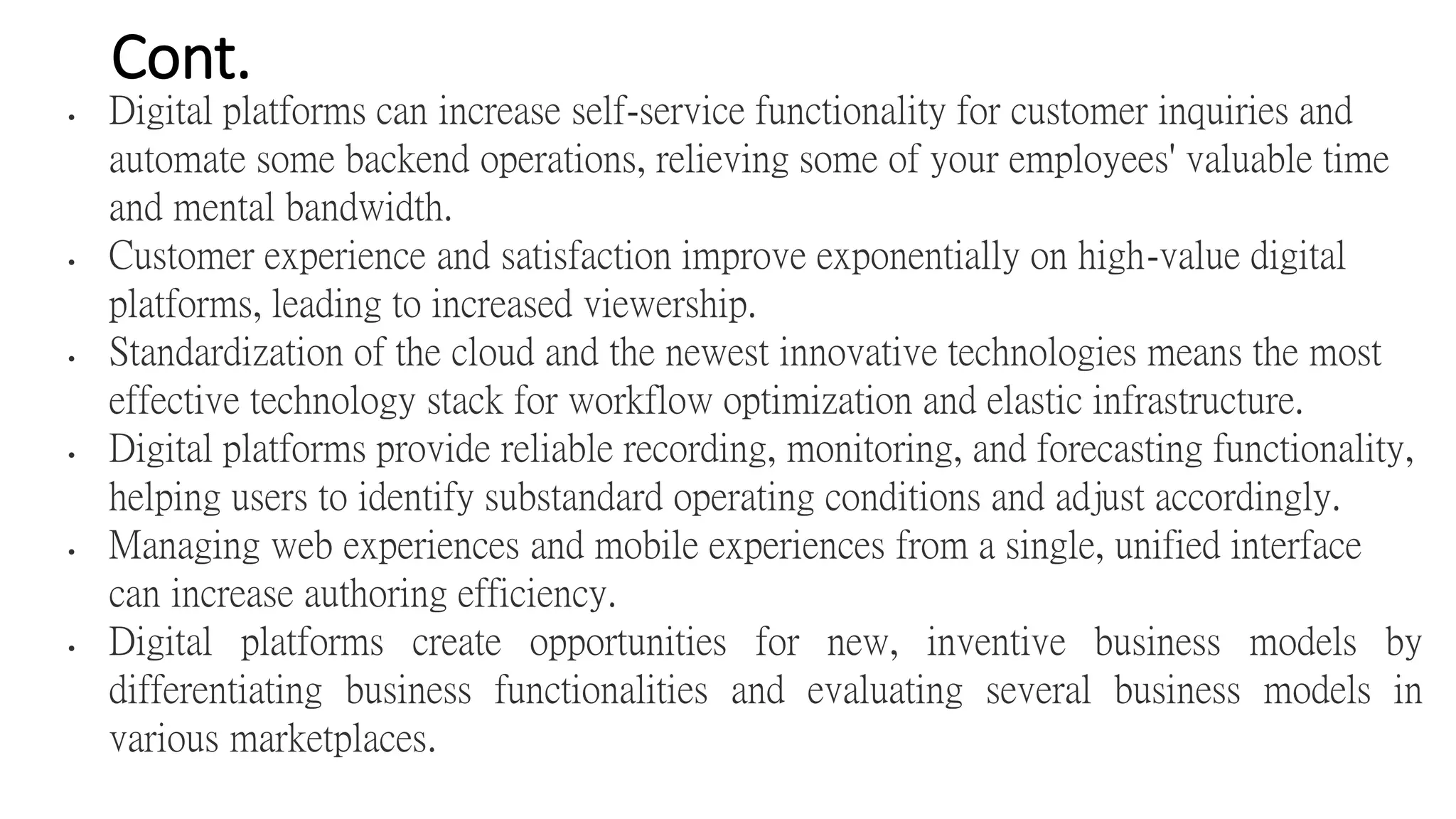 Cont.

• Digital platforms can increase self-service functionality for customer inquiries and automate some backend operations, relieving some of your employees' valuable time and mental bandwidth.
• Customer experience and satisfaction improve exponentially on high-value digital platforms, leading to increased viewership.
• Standardization of the cloud and the newest innovative technologies means the most effective technology stack for workflow optimization and elastic infrastructure.
• Digital platforms provide reliable recording, monitoring, and forecasting functionality, helping users to identify substandard operating conditions and adjust accordingly.
• Managing web experiences and mobile experiences from a single, unified interface can increase authoring efficiency.
• Digital platforms create opportunities for new, inventive business models by differentiating business functionalities and evaluating several business models in various marketplaces.